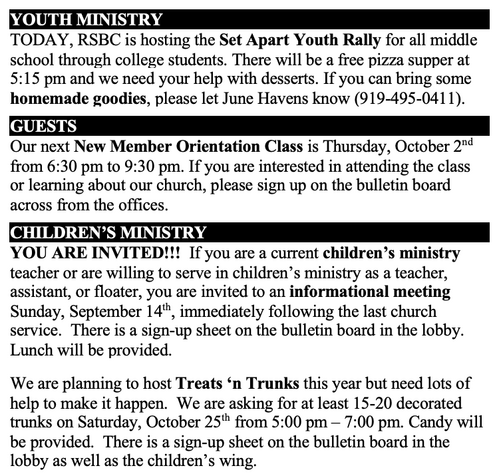 YOUTH MINISTRY

TODAY, RSBC is hosting the Set Apart Youth Rally for all middle school through college students. There will be a free pizza supper at 5:15 pm and we need your help with desserts. If you can bring some homemade goodies, please let June Havens know (919-495-0411).

GUESTS

Our next New Member Orientation Class is Thursday, October 2$^{nd}$ from 6:30 pm to 9:30 pm. If you are interested in attending the class or learning about our church, please sign up on the bulletin board across from the offices.

CHILDREN'S MINISTRY

YOU ARE INVITED!!! If you are a current children's ministry teacher or are willing to serve in children's ministry as a teacher, assistant, or floater, you are invited to an informational meeting Sunday, September 14$^{th}$, immediately following the last church service. There is a sign-up sheet on the bulletin board in the lobby. Lunch will be provided.

We are planning to host Treats 'n Trunks this year but need lots of help to make it happen. We are asking for at least 15-20 decorated trunks on Saturday, October 25$^{th}$ from 5:00 pm – 7:00 pm. Candy will be provided. There is a sign-up sheet on the bulletin board in the lobby as well as the children's wing.